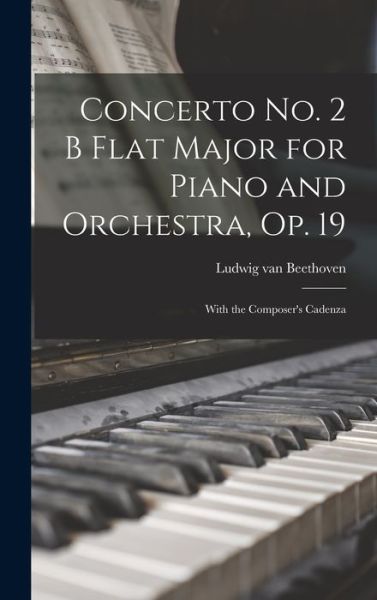 Concerto No. 2 B Flat Major for Piano and Orchestra, Op. 19

Ludwig van Beethoven

With the Composer's Cadenza